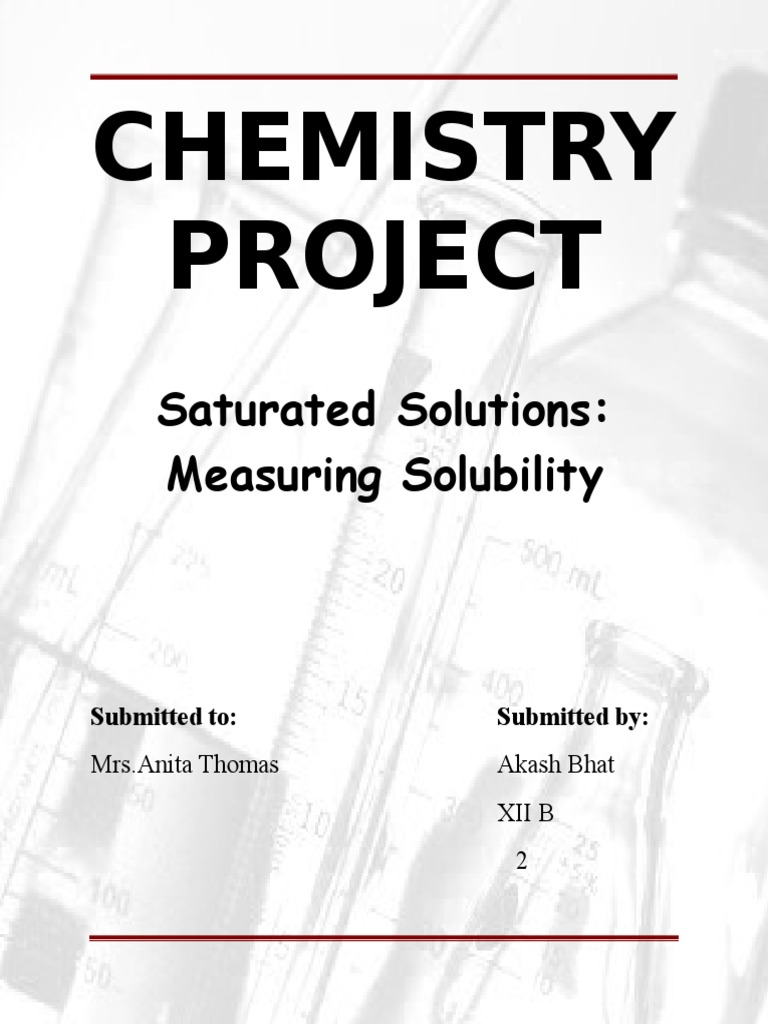 CHEMISTRY PROJECT

Saturated Solutions: Measuring Solubility

Submitted to:
Mrs.Anita Thomas

Submitted by:
Akash Bhat
XII B
2